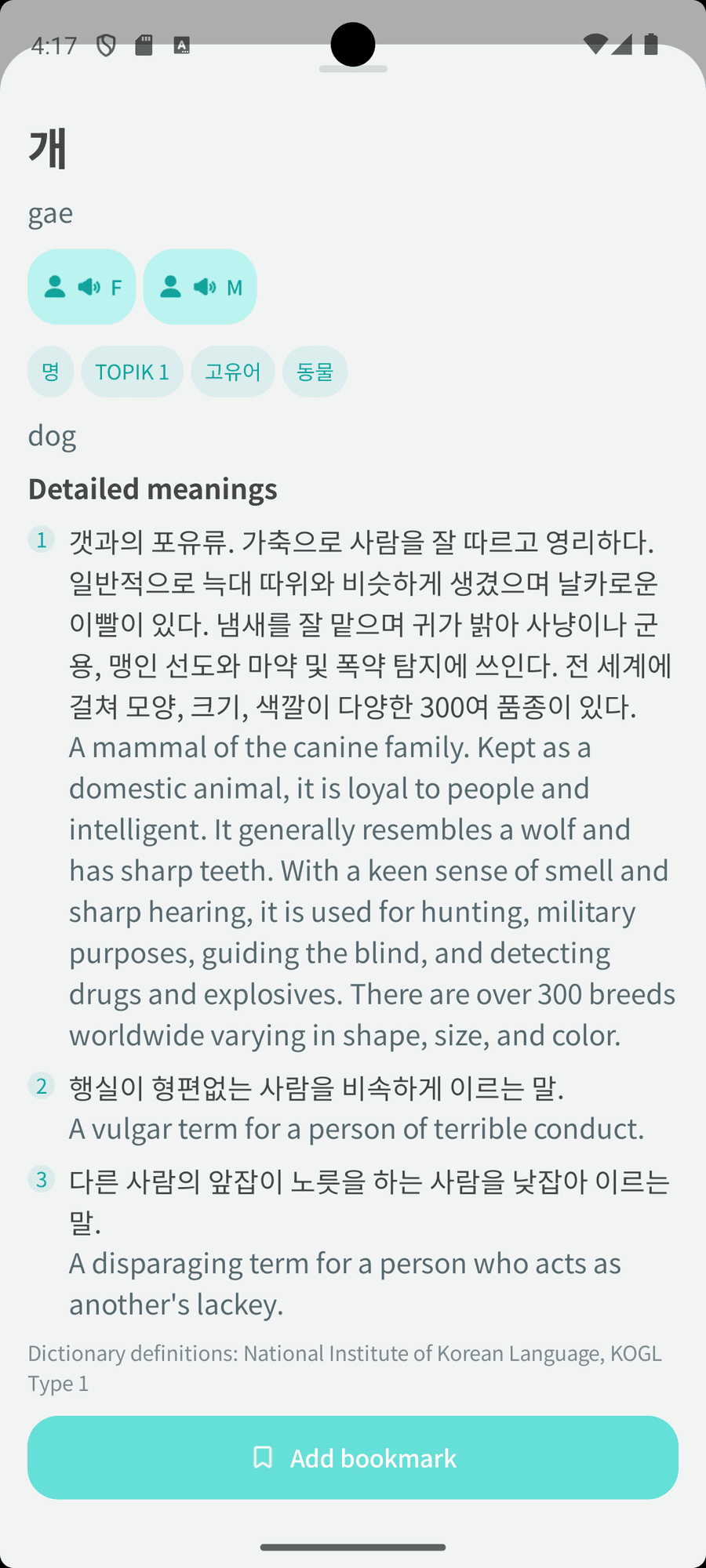 4:17

개

gae

F M

명 TOPIK 1 고유어 동물

dog

Detailed meanings

1 갯과의 포유류. 가축으로 사람을 잘 따르고 영리하다. 일반적으로 늑대 따위와 비슷하게 생겼으며 날카로운 이빨이 있다. 냄새를 잘 맡으며 귀가 밝아 사냥이나 군용, 맹인 선도와 마약 및 폭약 탐지에 쓰인다. 전 세계에 걸쳐 모양, 크기, 색깔이 다양한 300여 품종이 있다.
A mammal of the canine family. Kept as a domestic animal, it is loyal to people and intelligent. It generally resembles a wolf and has sharp teeth. With a keen sense of smell and sharp hearing, it is used for hunting, military purposes, guiding the blind, and detecting drugs and explosives. There are over 300 breeds worldwide varying in shape, size, and color.

2 행실이 형편없는 사람을 비속하게 이르는 말.
A vulgar term for a person of terrible conduct.

3 다른 사람의 앞잡이 노릇을 하는 사람을 낮잡아 이르는 말.
A disparaging term for a person who acts as another's lackey.

Dictionary definitions: National Institute of Korean Language, KOGL Type 1

Add bookmark